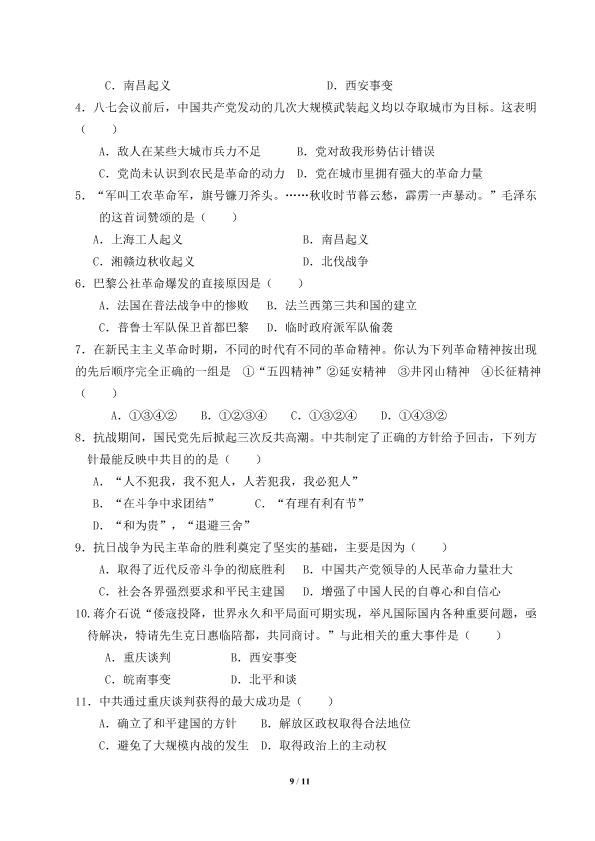 C.南昌起义 D.西安事变

4.八七会议前后，中国共产党发动的几次大规模武装起义均以夺取城市为目标。这表明（ ）

A.敌人在某些大城市兵力不足 B.党对敌我形势估计错误

C.党尚未认识到农民是革命的动力 D.党在城市里拥有强大的革命力量

5.“军叫工农革命军，旗号镰刀斧头。……秋收时节暮云愁，霹雳一声暴动。”毛泽东的这首词赞颂的是（ ）

A.上海工人起义 B.南昌起义

C.湘赣边秋收起义 D.北伐战争

6.巴黎公社革命爆发的直接原因是（ ）

A.法国在普法战争中的惨败 B.法兰西第三共和国的建立

C.普鲁士军队保卫首都巴黎 D.临时政府派军队偷袭

7.在新民主主义革命时期，不同的时代有不同的革命精神。你认为下列革命精神按出现的先后顺序完全正确的一组是 ①“五四精神”②延安精神 ③井冈山精神 ④长征精神（ ）

A.①③④② B.①②③④ C.①③②④ D.①④③②

8.抗战期间，国民党先后掀起三次反共高潮。中共制定了正确的方针给予回击，下列方针最能反映中共目的的是（ ）

A.“人不犯我，我不犯人，人若犯我，我必犯人”

B.“在斗争中求团结” C.“有理有利有节”

D.“和为贵”，“退避三舍”

9.抗日战争为民主革命的胜利奠定了坚实的基础，主要是因为（ ）

A.取得了近代反帝斗争的彻底胜利 B.中国共产党领导的人民革命力量壮大

C.社会各界强烈要求和平民主建国 D.增强了中国人民的自尊心和自信心

10.蒋介石说“倭寇投降，世界永久和平局面可期实现，举凡国际国内各种重要问题，亟待解决，特请先生克日惠临陪都，共同商讨。”与此相关的重大事件是（ ）

A.重庆谈判 B.西安事变

C.皖南事变 D.北平和谈

11.中共通过重庆谈判获得的最大成功是（ ）

A.确立了和平建国的方针 B.解放区政权取得合法地位

C.避免了大规模内战的发生 D.取得政治上的主动权

9 / 11